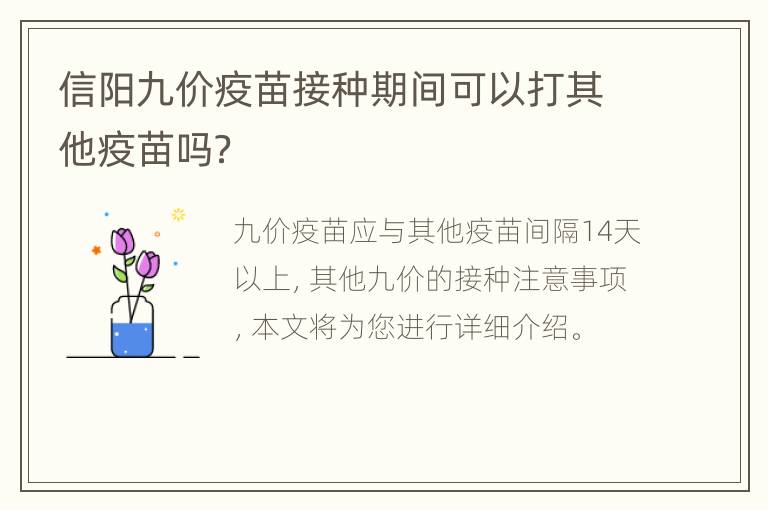 信阳九价疫苗接种期间可以打其他疫苗吗?

九价疫苗应与其他疫苗间隔14天以上, 其他九价的接种注意事项, 本文将为您进行详细介绍。